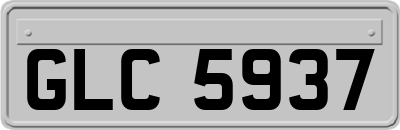 GLC 5937